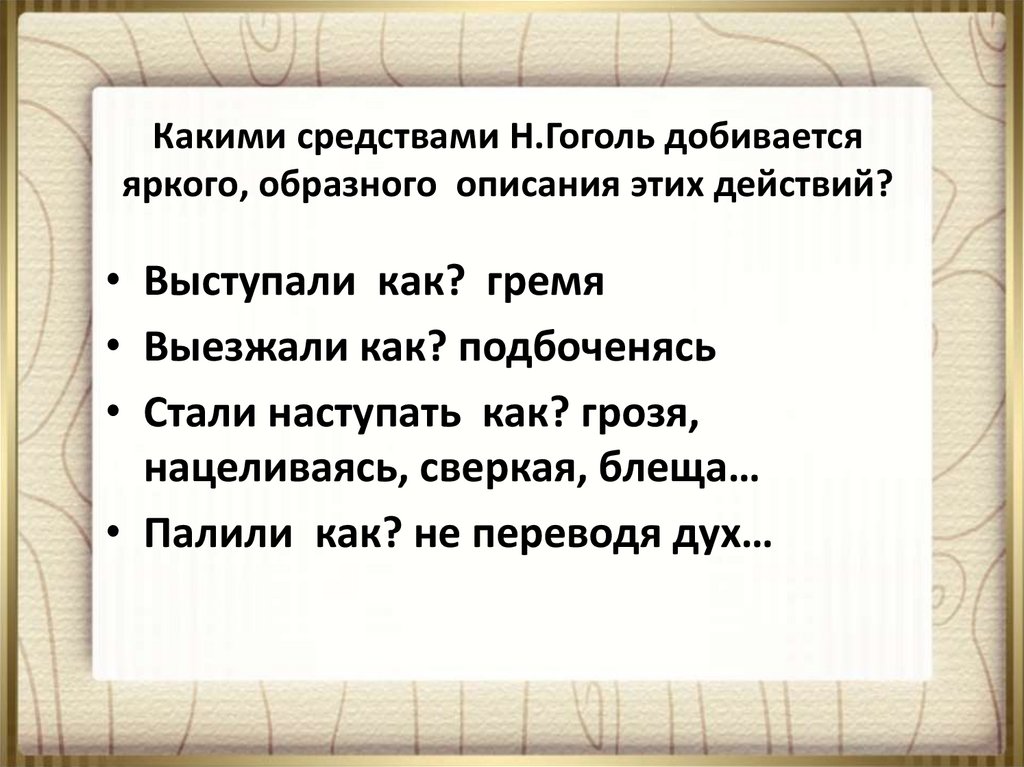 Какими средствами Н.Гоголь добивается яркого, образного описания этих действий?

• Выступали как? гремя
• Выезжали как? подбоченясь
• Стали наступать как? грозя, нацеливаясь, сверкая, блеща…
• Палили как? не переводя дух…